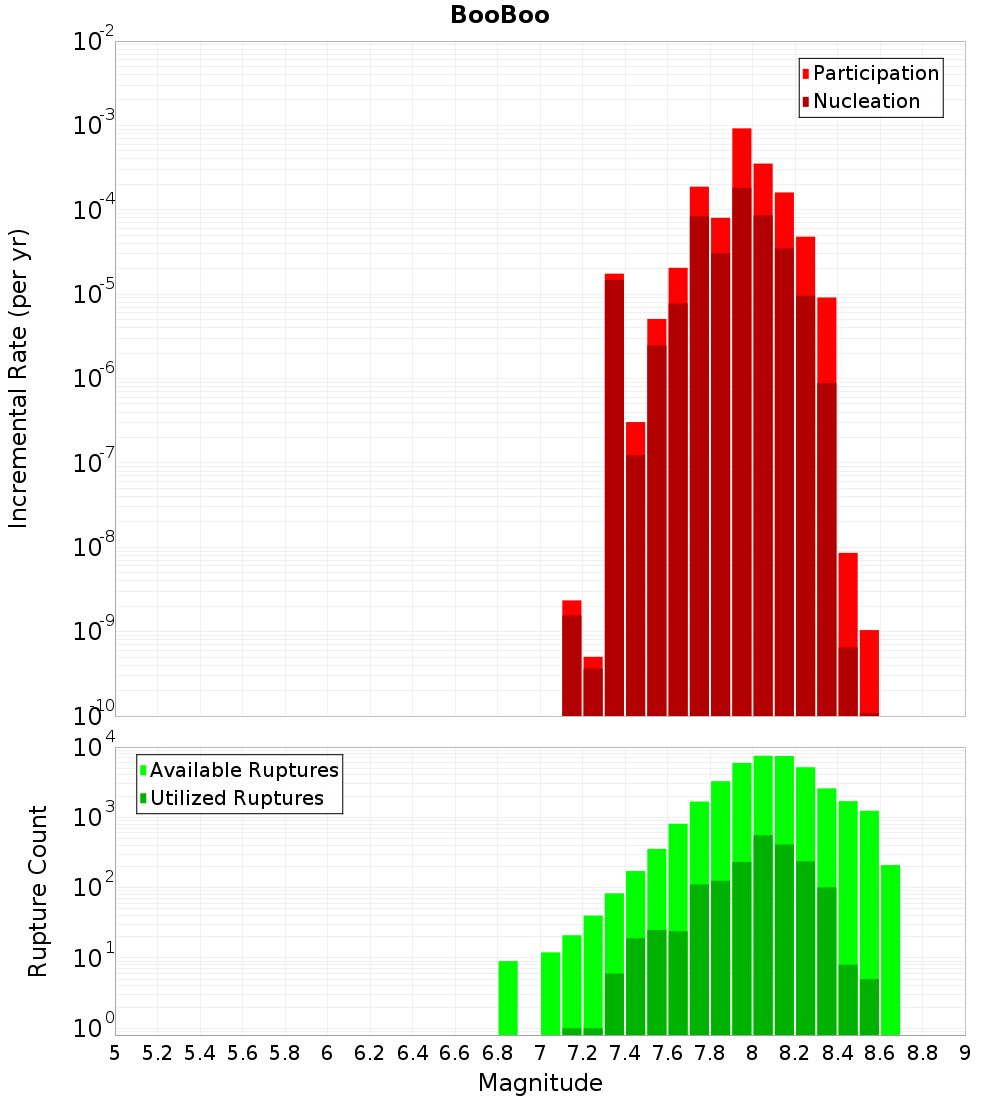 BooBoo

Participation
Nucleation

Incremental Rate (per yr)

$10^{-2}$
$10^{-3}$
$10^{-4}$
$10^{-5}$
$10^{-6}$
$10^{-7}$
$10^{-8}$
$10^{-9}$
$10^{-10}$

Available Ruptures
Utilized Ruptures

Rupture Count

$10^{4}$
$10^{3}$
$10^{2}$
$10^{1}$
$10^{0}$

5 5.2 5.4 5.6 5.8 6 6.2 6.4 6.6 6.8 7 7.2 7.4 7.6 7.8 8 8.2 8.4 8.6 8.8 9

Magnitude